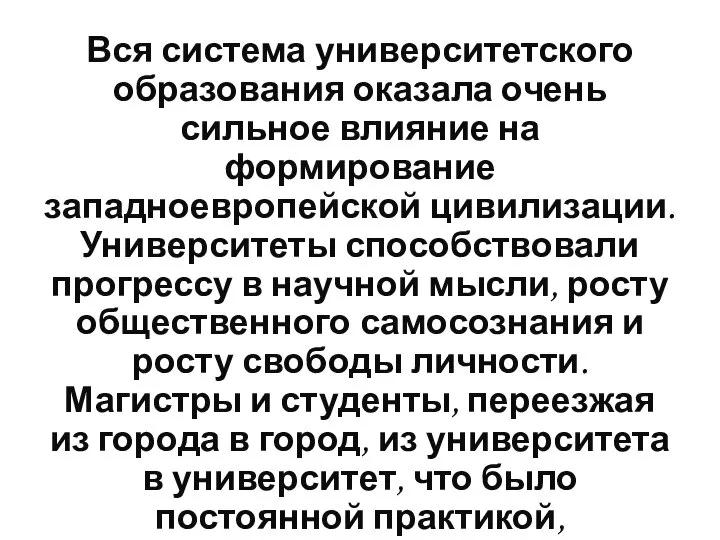 Вся система университетского образования оказала очень сильное влияние на формирование западноевропейской цивилизации. Университеты способствовали прогрессу в научной мысли, росту общественного самосознания и росту свободы личности. Магистры и студенты, переезжая из города в город, из университета в университет, что было постоянной практикой,